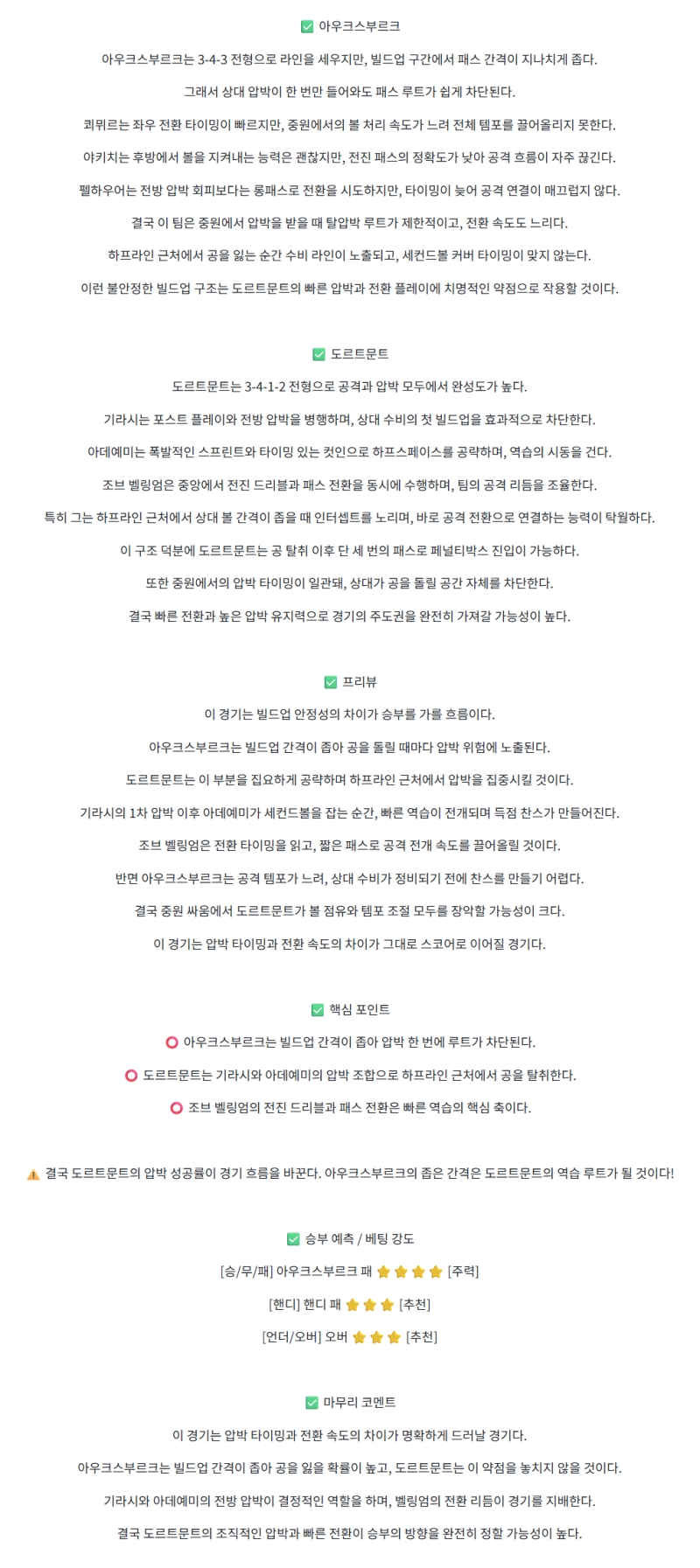 ✅ 아우크스부르크

아우크스부르크는 3-4-3 전형으로 라인을 세우지만, 빌드업 구간에서 패스 간격이 지나치게 좁다.

그래서 상대 압박이 한 번만 들어와도 패스 루트가 쉽게 차단된다.

쾨뮈르는 좌우 전환 타이밍이 빠르지만, 중원에서의 볼 처리 속도가 느려 전체 템포를 끌어올리지 못한다.

야키치는 후방에서 볼을 지켜내는 능력은 괜찮지만, 전진 패스의 정확도가 낮아 공격 흐름이 자주 끊긴다.

펠하우어는 전방 압박 회피보다는 롱패스로 전환을 시도하지만, 타이밍이 늦어 공격 연결이 매끄럽지 않다.

결국 이 팀은 중원에서 압박을 받을 때 탈압박 루트가 제한적이고, 전환 속도도 느리다.

하프라인 근처에서 공을 잃는 순간 수비 라인이 노출되고, 세컨드볼 커버 타이밍이 맞지 않는다.

이런 불안정한 빌드업 구조는 도르트문트의 빠른 압박과 전환 플레이에 치명적인 약점으로 작용할 것이다.

✅ 도르트문트

도르트문트는 3-4-1-2 전형으로 공격과 압박 모두에서 완성도가 높다.

기라시는 포스트 플레이와 전방 압박을 병행하며, 상대 수비의 첫 빌드업을 효과적으로 차단한다.

아데예미는 폭발적인 스프린트와 타이밍 있는 컷인으로 하프스페이스를 공략하며, 역습의 시동을 건다.

조브 벨링엄은 중앙에서 전진 드리블과 패스 전환을 동시에 수행하며, 팀의 공격 리듬을 조율한다.

특히 그는 하프라인 근처에서 상대 볼 간격이 좁을 때 인터셉트를 노리며, 바로 공격 전환으로 연결하는 능력이 탁월하다.

이 구조 덕분에 도르트문트는 공 탈취 이후 단 세 번의 패스로 페널티박스 진입이 가능하다.

또한 중원에서의 압박 타이밍이 일관돼, 상대가 공을 돌릴 공간 자체를 차단한다.

결국 빠른 전환과 높은 압박 유지력으로 경기의 주도권을 완전히 가져갈 가능성이 높다.

✅ 프리뷰

이 경기는 빌드업 안정성의 차이가 승부를 가를 흐름이다.

아우크스부르크는 빌드업 간격이 좁아 공을 돌릴 때마다 압박 위험에 노출된다.

도르트문트는 이 부분을 집요하게 공략하며 하프라인 근처에서 압박을 집중시킬 것이다.

기라시의 1차 압박 이후 아데예미가 세컨드볼을 잡는 순간, 빠른 역습이 전개되며 득점 찬스가 만들어진다.

조브 벨링엄은 전환 타이밍을 읽고, 짧은 패스로 공격 전개 속도를 끌어올릴 것이다.

반면 아우크스부르크는 공격 템포가 느려, 상대 수비가 정비되기 전에 찬스를 만들기 어렵다.

결국 중원 싸움에서 도르트문트가 볼 점유와 템포 조절 모두를 장악할 가능성이 크다.

이 경기는 압박 타이밍과 전환 속도의 차이가 그대로 스코어로 이어질 경기다.

✅ 핵심 포인트

⭕ 아우크스부르크는 빌드업 간격이 좁아 압박 한 번에 루트가 차단된다.

⭕ 도르트문트는 기라시와 아데예미의 압박 조합으로 하프라인 근처에서 공을 탈취한다.

⭕ 조브 벨링엄의 전진 드리블과 패스 전환은 빠른 역습의 핵심 축이다.

⚠️ 결국 도르트문트의 압박 성공률이 경기 흐름을 바꾼다. 아우크스부르크의 좁은 간격은 도르트문트의 역습 루트가 될 것이다!

✅ 승부 예측 / 베팅 강도

[승/무/패] 아우크스부르크 패 ⭐⭐⭐⭐ [주력]

[핸디] 핸디 패 ⭐⭐⭐ [추천]

[언더/오버] 오버 ⭐⭐⭐ [추천]

✅ 마무리 코멘트

이 경기는 압박 타이밍과 전환 속도의 차이가 명확하게 드러날 경기다.

아우크스부르크는 빌드업 간격이 좁아 공을 잃을 확률이 높고, 도르트문트는 이 약점을 놓치지 않을 것이다.

기라시와 아데예미의 전방 압박이 결정적인 역할을 하며, 벨링엄의 전환 리듬이 경기를 지배한다.

결국 도르트문트의 조직적인 압박과 빠른 전환이 승부의 방향을 완전히 정할 가능성이 높다.